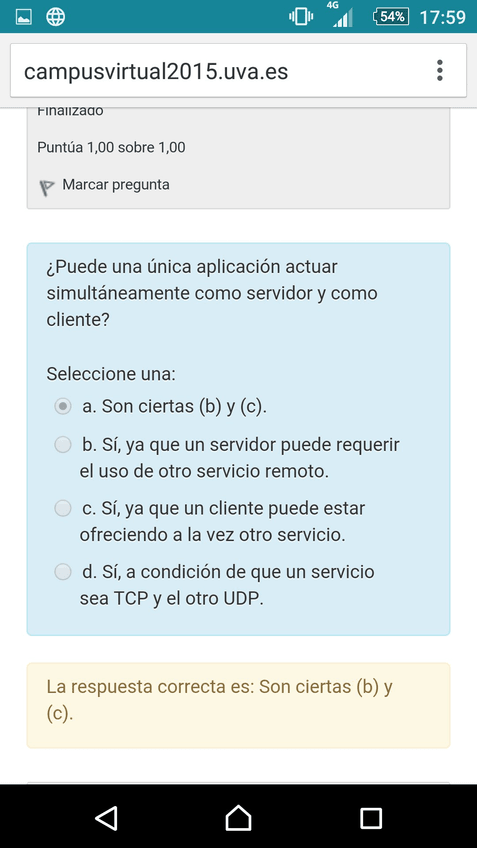 4G 54% 17:59

campusvirtual2015.uva.es

Finalizado

Puntúa 1,00 sobre 1,00

Marcar pregunta

¿Puede una única aplicación actuar simultáneamente como servidor y como cliente?

Seleccione una:

a. Son ciertas (b) y (c).

b. Sí, ya que un servidor puede requerir el uso de otro servicio remoto.

c. Sí, ya que un cliente puede estar ofreciendo a la vez otro servicio.

d. Sí, a condición de que un servicio sea TCP y el otro UDP.

La respuesta correcta es: Son ciertas (b) y (c).